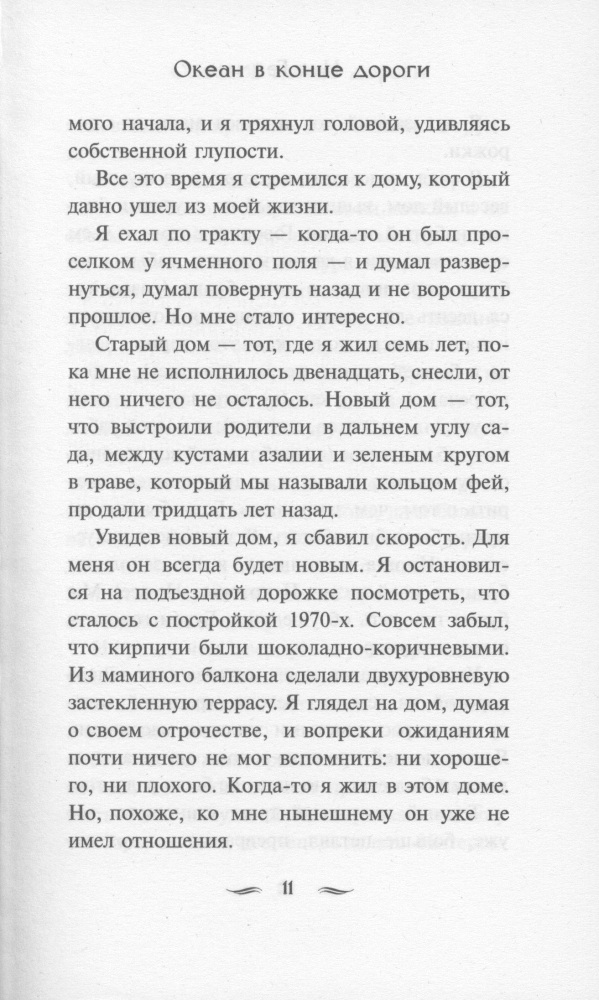 Океан в конце дороги

мого начала, и я тряхнул головой, удивляясь собственной глупости.

Все это время я стремился к дому, который давно ушел из моей жизни.

Я ехал по тракту — когда-то он был проселком у ячменного поля — и думал развернуться, думал повернуть назад и не ворошить прошлое. Но мне стало интересно.

Старый дом — тот, где я жил семь лет, пока мне не исполнилось двенадцать, снесли, от него ничего не осталось. Новый дом — тот, что выстроили родители в дальнем углу сада, между кустами азалии и зеленым кругом в траве, который мы называли кольцом фей, продали тридцать лет назад.

Увидев новый дом, я сбавил скорость. Для меня он всегда будет новым. Я остановился на подъездной дорожке посмотреть, что сталось с постройкой 1970-х. Совсем забыл, что кирпичи были шоколадно-коричневыми. Из маминого балкона сделали двухуровневую застекленную террасу. Я глядел на дом, думая о своем отрочестве, и вопреки ожиданиям почти ничего не мог вспомнить: ни хорошего, ни плохого. Когда-то я жил в этом доме. Но, похоже, ко мне нынешнему он уже не имел отношения.

11